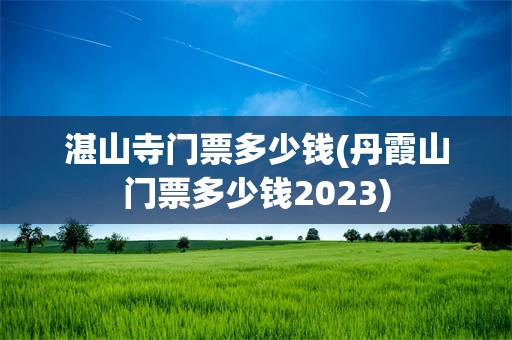 湛山寺门票多少钱(丹霞山门票多少钱2023)